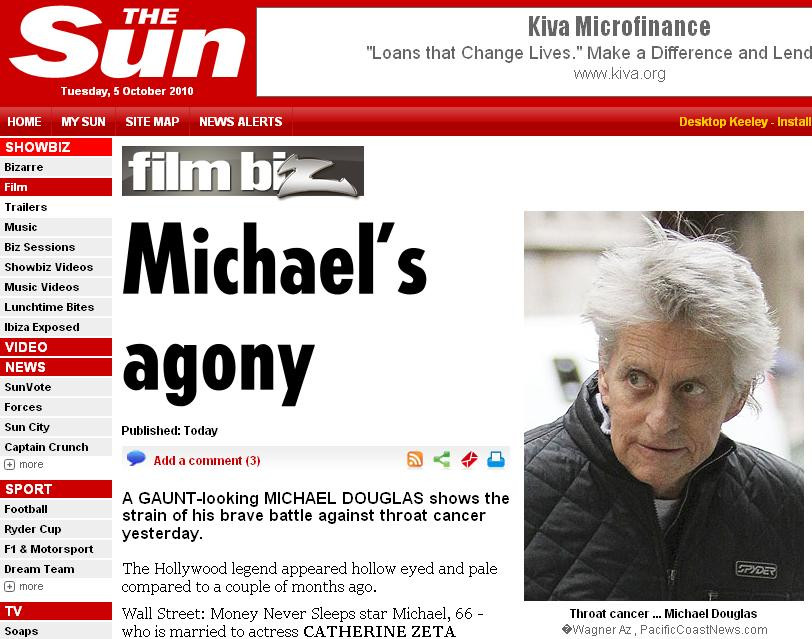 THE Sun
Tuesday, 5 October 2010

Kiva Microfinance
"Loans that Change Lives." Make a Difference and Lend
www.kiva.org

HOME MY SUN SITE MAP NEWS ALERTS
Desktop Keeley - Install

SHOWBIZ
Bizarre
Film
Trailers
Music
Biz Sessions
Showbiz Videos
Music Videos
Lunchtime Bites
Ibiza Exposed
VIDEO
NEWS
SunVote
Forces
Sun City
Captain Crunch
more
SPORT
Football
Ryder Cup
F1 & Motorsport
Dream Team
more
TV
Soaps

film biz

Michael's agony

Published: Today

Add a comment (3)

A GAUNT-looking MICHAEL DOUGLAS shows the strain of his brave battle against throat cancer yesterday.

The Hollywood legend appeared hollow eyed and pale compared to a couple of months ago.

Wall Street: Money Never Sleeps star Michael, 66 - who is married to actress CATHERINE ZETA

SPYDER

Throat cancer ... Michael Douglas
�Wagner Az , PacificCoastNews.com